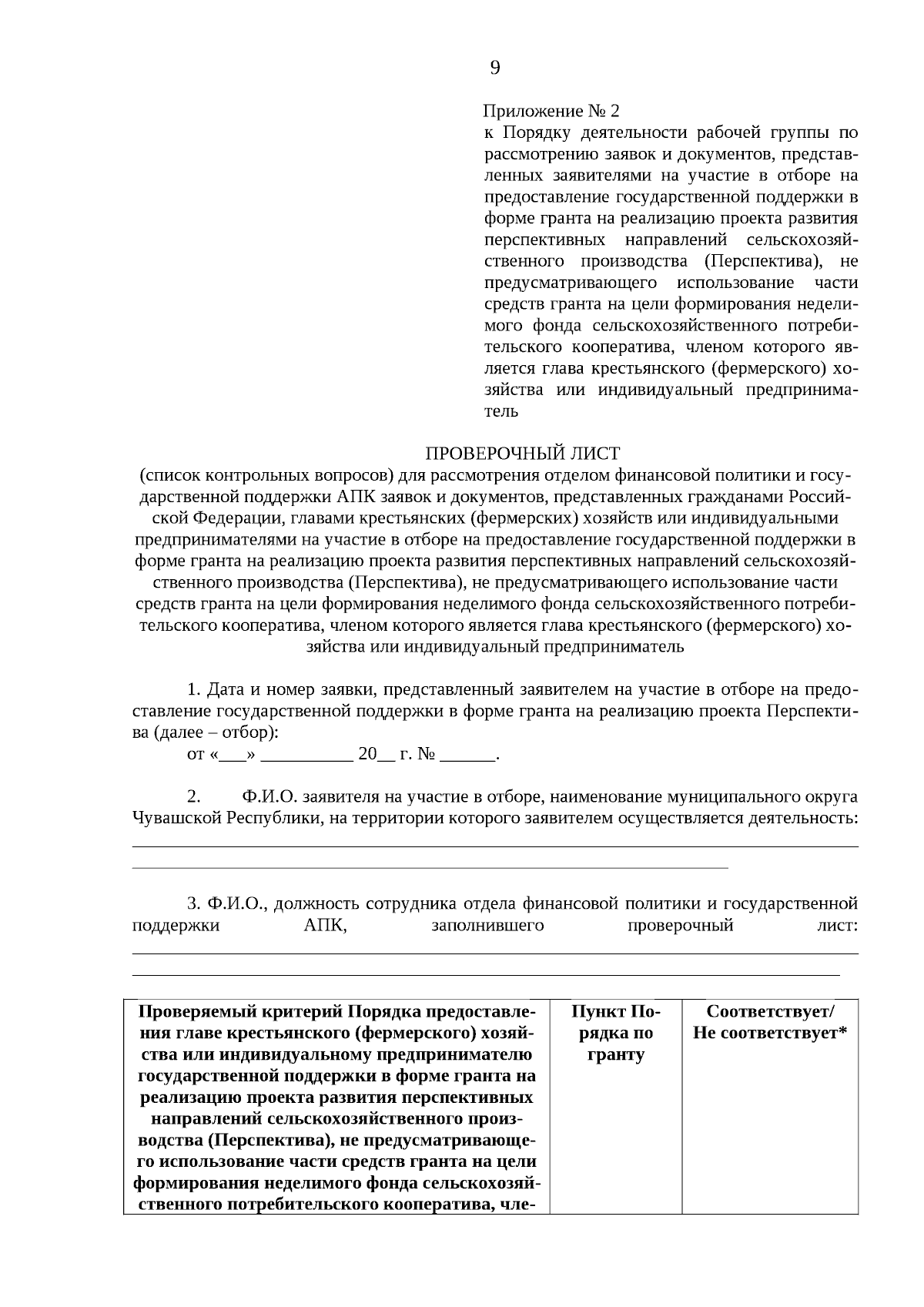 9

Приложение № 2
к Порядку деятельности рабочей группы по рассмотрению заявок и документов, представленных заявителями на участие в отборе на предоставление государственной поддержки в форме гранта на реализацию проекта развития перспективных направлений сельскохозяйственного производства (Перспектива), не предусматривающего использование части средств гранта на цели формирования неделимого фонда сельскохозяйственного потребительского кооператива, членом которого является глава крестьянского (фермерского) хозяйства или индивидуальный предприниматель

ПРОВЕРОЧНЫЙ ЛИСТ
(список контрольных вопросов) для рассмотрения отделом финансовой политики и государственной поддержки АПК заявок и документов, представленных гражданами Российской Федерации, главами крестьянских (фермерских) хозяйств или индивидуальными предпринимателями на участие в отборе на предоставление государственной поддержки в форме гранта на реализацию проекта развития перспективных направлений сельскохозяйственного производства (Перспектива), не предусматривающего использование части средств гранта на цели формирования неделимого фонда сельскохозяйственного потребительского кооператива, членом которого является глава крестьянского (фермерского) хозяйства или индивидуальный предприниматель

1. Дата и номер заявки, представленный заявителем на участие в отборе на предоставление государственной поддержки в форме гранта на реализацию проекта Перспектива (далее – отбор):
от «___» __________ 20__ г. № ______.

2. Ф.И.О. заявителя на участие в отборе, наименование муниципального округа Чувашской Республики, на территории которого заявителем осуществляется деятельность:

3. Ф.И.О., должность сотрудника отдела финансовой политики и государственной поддержки АПК, заполнившего проверочный лист:

| Проверяемый критерий Порядка предоставления главе крестьянского (фермерского) хозяйства или индивидуальному предпринимателю государственной поддержки в форме гранта на реализацию проекта развития перспективных направлений сельскохозяйственного производства (Перспектива), не предусматривающего использование части средств гранта на цели формирования неделимого фонда сельскохозяйственного потребительского кооператива, чле- | Пункт Порядка по гранту | Соответствует/ Не соответствует* |
|---|---|---|